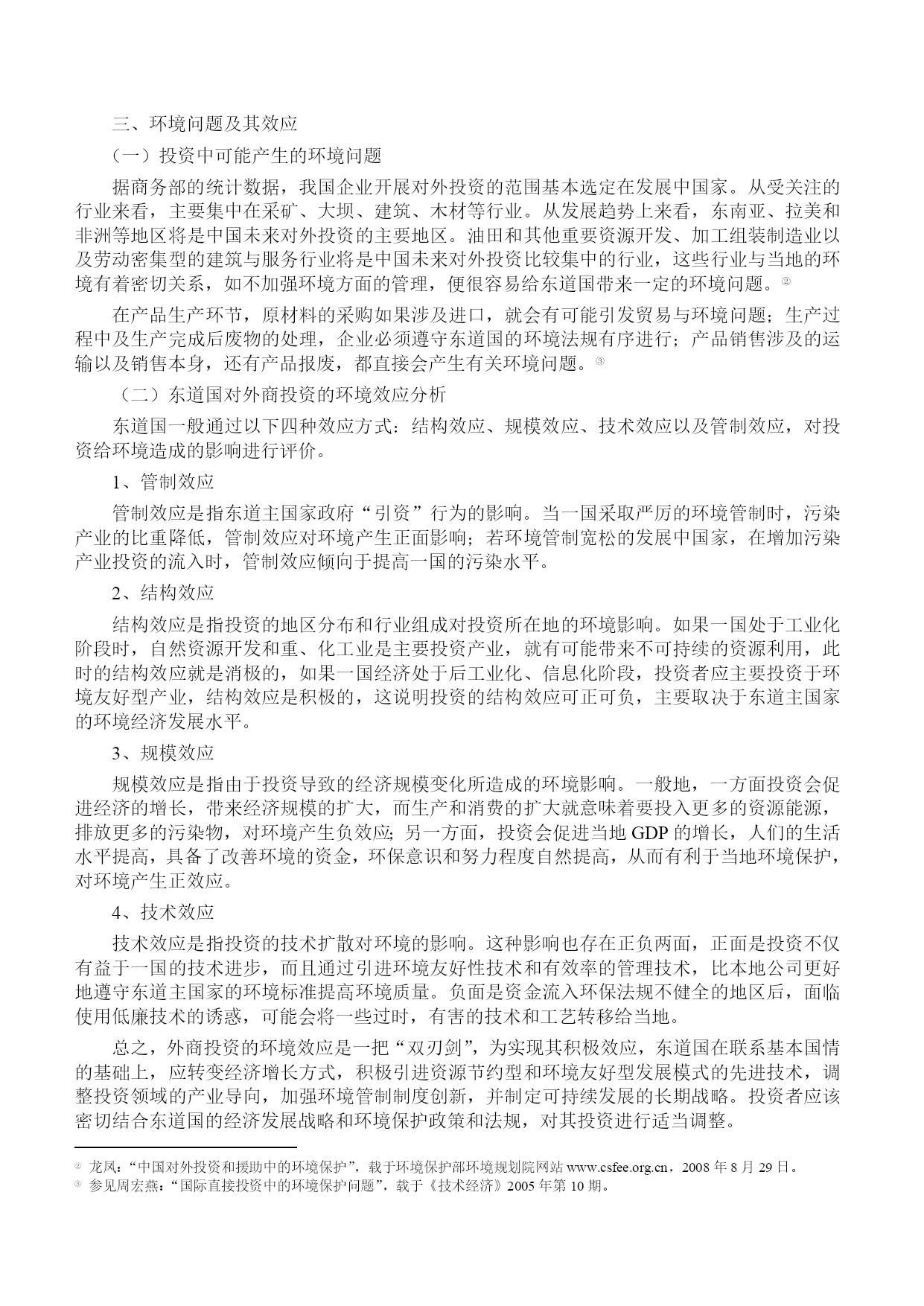 三、环境问题及其效应

（一）投资中可能产生的环境问题

据商务部的统计数据，我国企业开展对外投资的范围基本选定在发展中国家。从受关注的行业来看，主要集中在采矿、大坝、建筑、木材等行业。从发展趋势上来看，东南亚、拉美和非洲等地区将是中国未来对外投资的主要地区。油田和其他重要资源开发、加工组装制造业以及劳动密集型的建筑与服务行业将是中国未来对外投资比较集中的行业，这些行业与当地的环境有着密切关系，如不加强环境方面的管理，便很容易给东道国带来一定的环境问题。②

在产品生产环节，原材料的采购如果涉及进口，就会有可能引发贸易与环境问题；生产过程中及生产完成后废物的处理，企业必须遵守东道国的环境法规有序进行；产品销售涉及的运输以及销售本身，还有产品报废，都直接会产生有关环境问题。③

（二）东道国对外商投资的环境效应分析

东道国一般通过以下四种效应方式：结构效应、规模效应、技术效应以及管制效应，对投资给环境造成的影响进行评价。

1、管制效应

管制效应是指东道主国家政府“引资”行为的影响。当一国采取严厉的环境管制时，污染产业的比重降低，管制效应对环境产生正面影响；若环境管制宽松的发展中国家，在增加污染产业投资的流入时，管制效应倾向于提高一国的污染水平。

2、结构效应

结构效应是指投资的地区分布和行业组成对投资所在地的环境影响。如果一国处于工业化阶段时，自然资源开发和重、化工业是主要投资产业，就有可能带来不可持续的资源利用，此时的结构效应就是消极的，如果一国经济处于后工业化、信息化阶段，投资者应主要投资于环境友好型产业，结构效应是积极的，这说明投资的结构效应可正可负，主要取决于东道主国家的环境经济发展水平。

3、规模效应

规模效应是指由于投资导致的经济规模变化所造成的环境影响。一般地，一方面投资会促进经济的增长，带来经济规模的扩大，而生产和消费的扩大就意味着要投入更多的资源能源，排放更多的污染物，对环境产生负效应；另一方面，投资会促进当地 GDP 的增长，人们的生活水平提高，具备了改善环境的资金，环保意识和努力程度自然提高，从而有利于当地环境保护，对环境产生正效应。

4、技术效应

技术效应是指投资的技术扩散对环境的影响。这种影响也存在正负两面，正面是投资不仅有益于一国的技术进步，而且通过引进环境友好性技术和有效率的管理技术，比本地公司更好地遵守东道主国家的环境标准提高环境质量。负面是资金流入环保法规不健全的地区后，面临使用低廉技术的诱惑，可能会将一些过时，有害的技术和工艺转移给当地。

总之，外商投资的环境效应是一把“双刃剑”，为实现其积极效应，东道国在联系基本国情的基础上，应转变经济增长方式，积极引进资源节约型和环境友好型发展模式的先进技术，调整投资领域的产业导向，加强环境管制制度创新，并制定可持续发展的长期战略。投资者应该密切结合东道国的经济发展战略和环境保护政策和法规，对其投资进行适当调整。

② 龙凤：“中国对外投资和援助中的环境保护”，载于环境保护部环境规划院网站 www.csfee.org.cn，2008 年 8 月 29 日。
③ 参见周宏燕：“国际直接投资中的环境保护问题”，载于《技术经济》2005 年第 10 期。